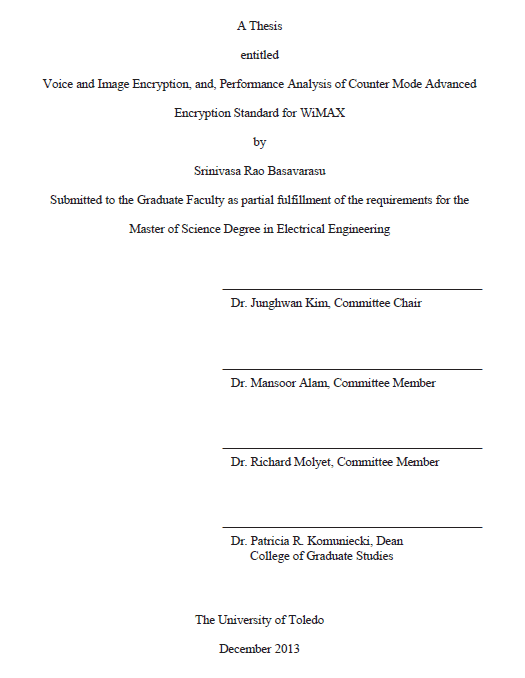 A Thesis

entitled

Voice and Image Encryption, and, Performance Analysis of Counter Mode Advanced Encryption Standard for WiMAX

by

Srinivasa Rao Basavarasu

Submitted to the Graduate Faculty as partial fulfillment of the requirements for the Master of Science Degree in Electrical Engineering

Dr. Junghwan Kim, Committee Chair

Dr. Mansoor Alam, Committee Member

Dr. Richard Molyet, Committee Member

Dr. Patricia R. Komuniecki, Dean
College of Graduate Studies

The University of Toledo

December 2013